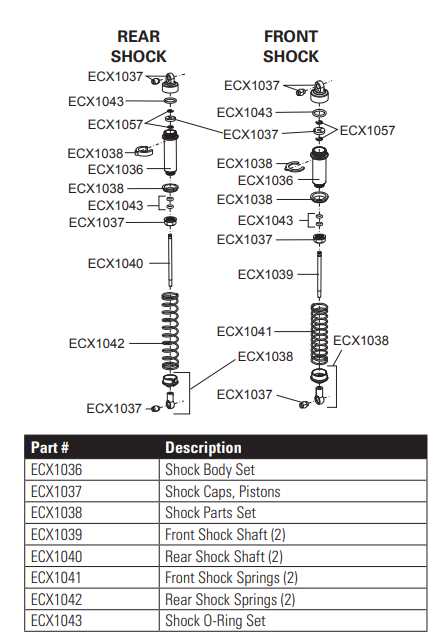 REAR SHOCK

ECX1037
ECX1043
ECX1057
ECX1038
ECX1036
ECX1038
ECX1043
ECX1037
ECX1040
ECX1042
ECX1038
ECX1037

FRONT SHOCK

ECX1037
ECX1043
ECX1037
ECX1057
ECX1038
ECX1036
ECX1038
ECX1043
ECX1037
ECX1039
ECX1041
ECX1038
ECX1037

| Part # | Description |
|---|---|
| ECX1036 | Shock Body Set |
| ECX1037 | Shock Caps, Pistons |
| ECX1038 | Shock Parts Set |
| ECX1039 | Front Shock Shaft (2) |
| ECX1040 | Rear Shock Shaft (2) |
| ECX1041 | Front Shock Springs (2) |
| ECX1042 | Rear Shock Springs (2) |
| ECX1043 | Shock O-Ring Set |